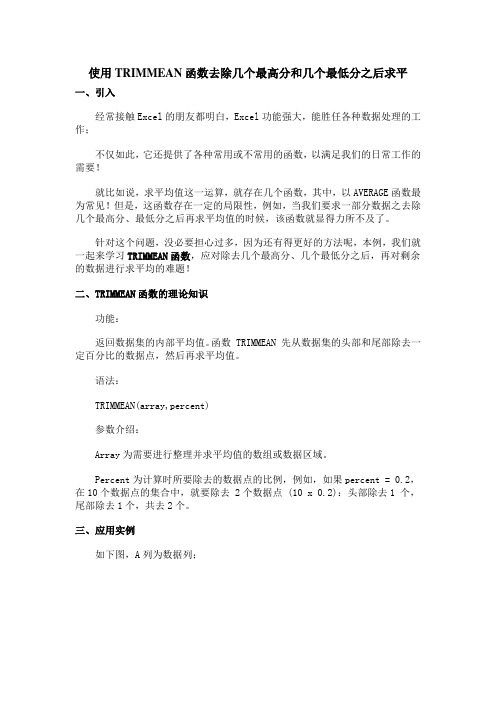 使用 TRIMMEAN 函数去除几个最高分和几个最低分之后求平

一、引入

经常接触 Excel 的朋友都明白，Excel 功能强大，能胜任各种数据处理的工作；

不仅如此，它还提供了各种常用或不常用的函数，以满足我们的日常工作的需要！

就比如说，求平均值这一运算，就存在几个函数，其中，以 AVERAGE 函数最为常见！但是，这函数存在一定的局限性，例如，当我们要求一部分数据之去除几个最高分、最低分之后再求平均值的时候，该函数就显得力所不及了。

针对这个问题，没必要担心过多，因为还有得更好的方法呢，本例，我们就一起来学习 TRIMMEAN 函数，应对除去几个最高分、几个最低分之后，再对剩余的数据进行求平均的难题！

二、TRIMMEAN 函数的理论知识

功能：

返回数据集的内部平均值。函数 TRIMMEAN 先从数据集的头部和尾部除去一定百分比的数据点，然后再求平均值。

语法：

TRIMMEAN(array,percent)

参数介绍：

Array 为需要进行整理并求平均值的数组或数据区域。

Percent 为计算时所要除去的数据点的比例，例如，如果 percent = 0.2，在 10 个数据点的集合中，就要除去 2 个数据点 (10 x 0.2)：头部除去 1 个，尾部除去 1 个，共去 2 个。

三、应用实例

如下图，A 列为数据列：